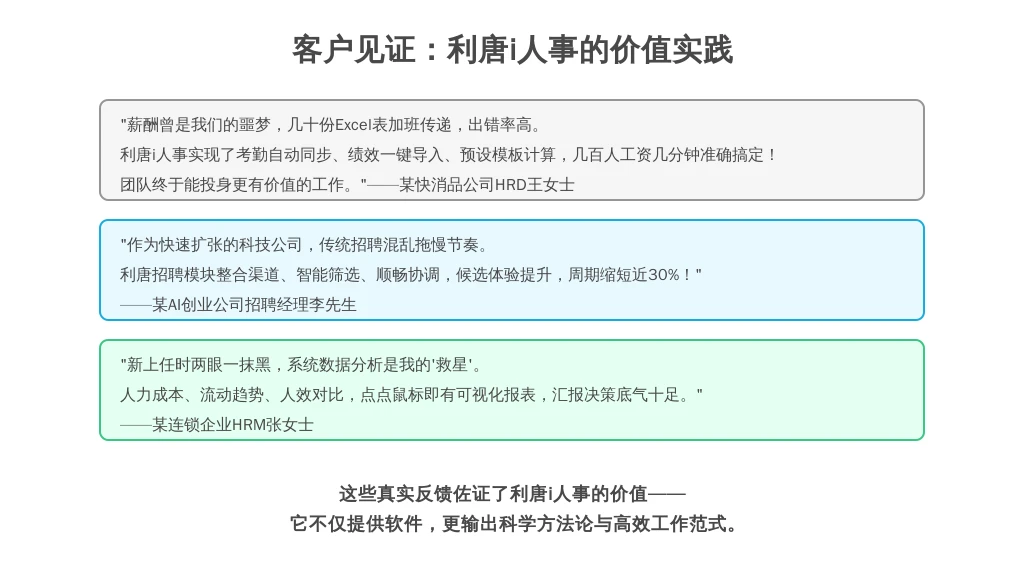 客户见证：利唐i人事的价值实践

"薪酬曾是我们的噩梦，几十份Excel表加班传递，出错率高。
利唐i人事实现了考勤自动同步、绩效一键导入、预设模板计算，几百人工资几分钟准确搞定！
团队终于能投身更有价值的工作。"——某快消品公司HRD王女士

"作为快速扩张的科技公司，传统招聘混乱拖慢节奏。
利唐招聘模块整合渠道、智能筛选、顺畅协调，候选体验提升，周期缩短近30%！"
——某AI创业公司招聘经理李先生

"新上任时两眼一抹黑，系统数据分析是我的'救星'。
人力成本、流动趋势、人效对比，点点鼠标即有可视化报表，汇报决策底气十足。"
——某连锁企业HRM张女士

这些真实反馈佐证了利唐i人事的价值——
它不仅提供软件，更输出科学方法论与高效工作范式。